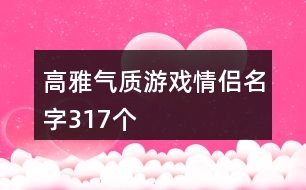 高雅气质游戏情侣名字317个